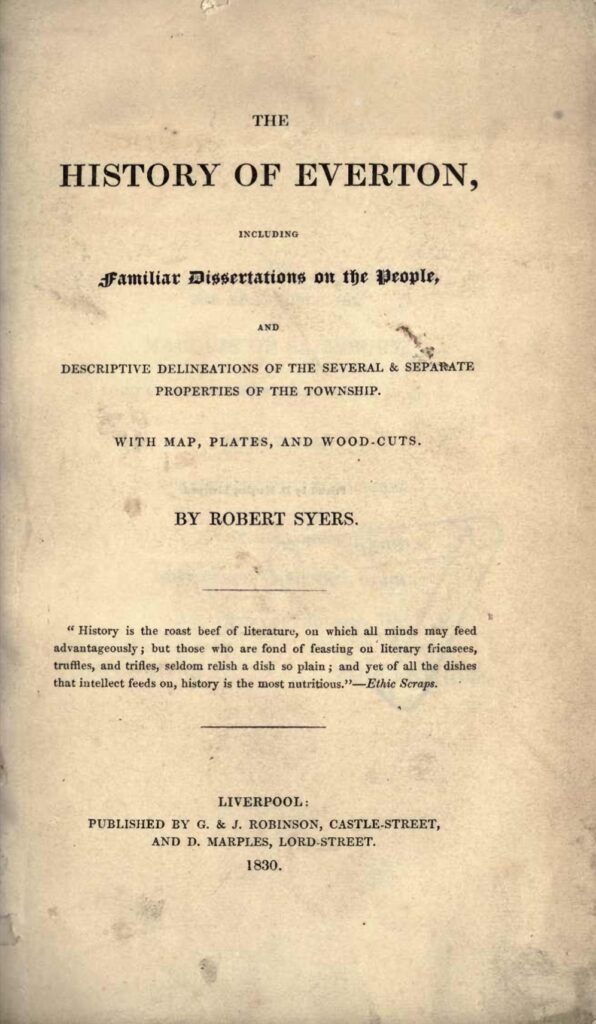 THE

HISTORY OF EVERTON,

INCLUDING

Familiar Dissertations on the People,

AND

DESCRIPTIVE DELINEATIONS OF THE SEVERAL & SEPARATE PROPERTIES OF THE TOWNSHIP.

WITH MAP, PLATES, AND WOOD-CUTS.

BY ROBERT SYERS.

" History is the roast beef of literature, on which all minds may feed advantageously; but those who are fond of feasting on literary fricasees, truffles, and trifles, seldom relish a dish so plain; and yet of all the dishes that intellect feeds on, history is the most nutritious."—Ethic Scraps.

LIVERPOOL:
PUBLISHED BY G. & J. ROBINSON, CASTLE-STREET,
AND D. MARPLES, LORD-STREET.
1830.